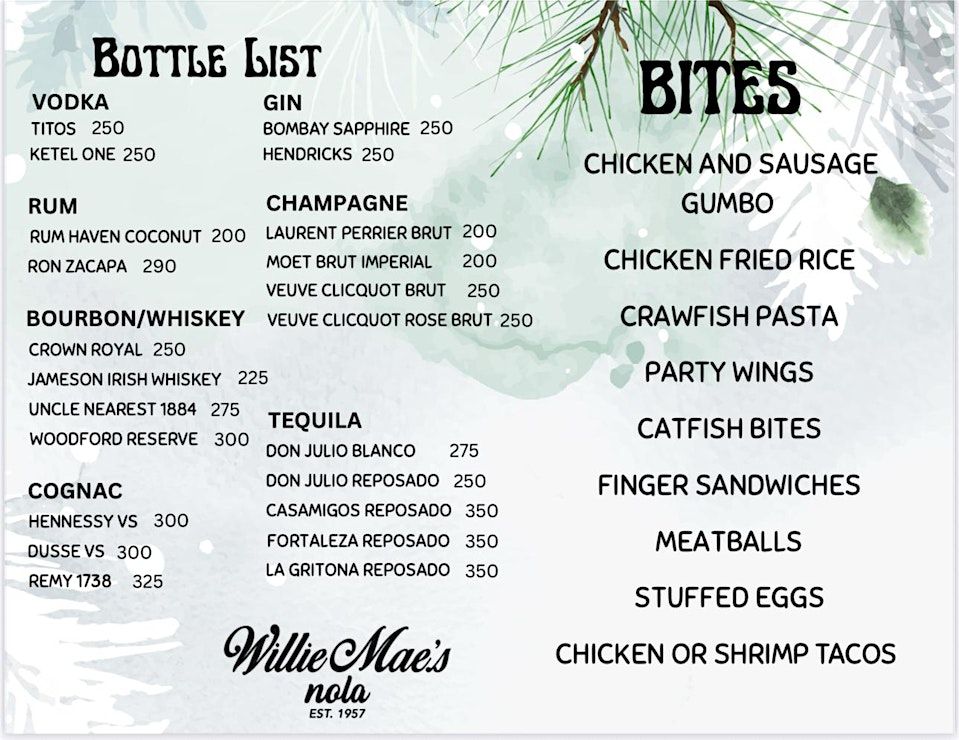 BOTTLE LIST

VODKA
TITOS 250
KETEL ONE 250

RUM
RUM HAVEN COCONUT 200
RON ZACAPA 290

BOURBON/WHISKEY
CROWN ROYAL 250
JAMESON IRISH WHISKEY 225
UNCLE NEAREST 1884 275
WOODFORD RESERVE 300

COGNAC
HENNESSY VS 300
DUSSE VS 300
REMY 1738 325

GIN
BOMBAY SAPPHIRE 250
HENDRICKS 250

CHAMPAGNE
LAURENT PERRIER BRUT 200
MOET BRUT IMPERIAL 200
VEUVE CLICQUOT BRUT 250
VEUVE CLICQUOT ROSE BRUT 250

TEQUILA
DON JULIO BLANCO 275
DON JULIO REPOSADO 250
CASAMIGOS REPOSADO 350
FORTALEZA REPOSADO 350
LA GRITONA REPOSADO 350

Willie Mae's
nola
EST. 1957

BITES

CHICKEN AND SAUSAGE GUMBO

CHICKEN FRIED RICE

CRAWFISH PASTA

PARTY WINGS

CATFISH BITES

FINGER SANDWICHES

MEATBALLS

STUFFED EGGS

CHICKEN OR SHRIMP TACOS